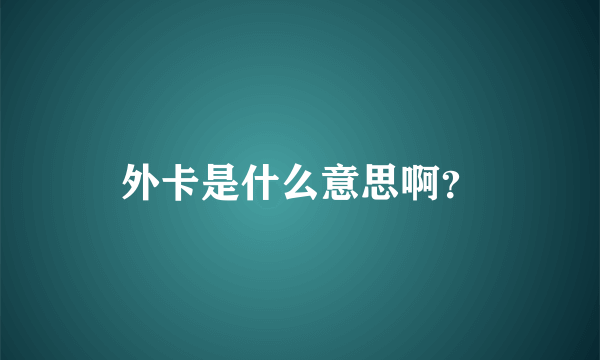 外卡是什么意思啊?